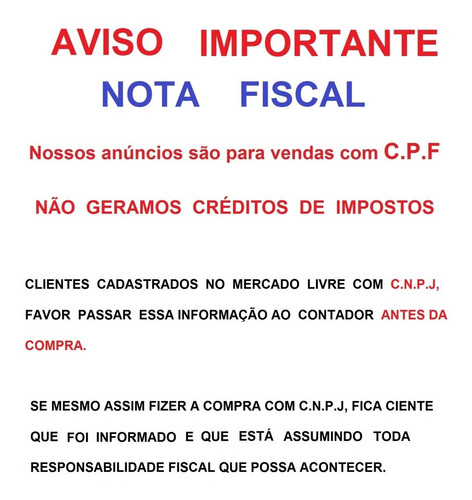 AVISO IMPORTANTE
NOTA FISCAL

Nossos anúncios são para vendas com C.P.F

NÃO GERAMOS CRÉDITOS DE IMPOSTOS

CLIENTES CADASTRADOS NO MERCADO LIVRE COM C.N.P.J, FAVOR PASSAR ESSA INFORMAÇÃO AO CONTADOR ANTES DA COMPRA.

SE MESMO ASSIM FIZER A COMPRA COM C.N.P.J, FICA CIENTE QUE FOI INFORMADO E QUE ESTÁ ASSUMINDO TODA RESPONSABILIDADE FISCAL QUE POSSA ACONTECER.